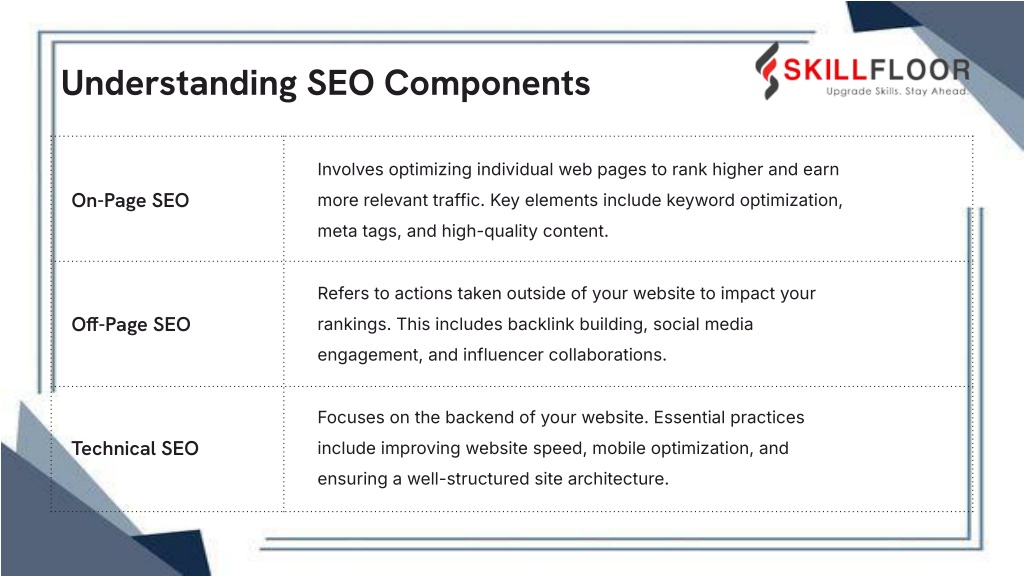 Understanding SEO Components

SKILLFLOOR
Upgrade Skills. Stay Ahead.

| | |
|---|---|
| On-Page SEO | Involves optimizing individual web pages to rank higher and earn more relevant traffic. Key elements include keyword optimization, meta tags, and high-quality content. |
| Off-Page SEO | Refers to actions taken outside of your website to impact your rankings. This includes backlink building, social media engagement, and influencer collaborations. |
| Technical SEO | Focuses on the backend of your website. Essential practices include improving website speed, mobile optimization, and ensuring a well-structured site architecture. |